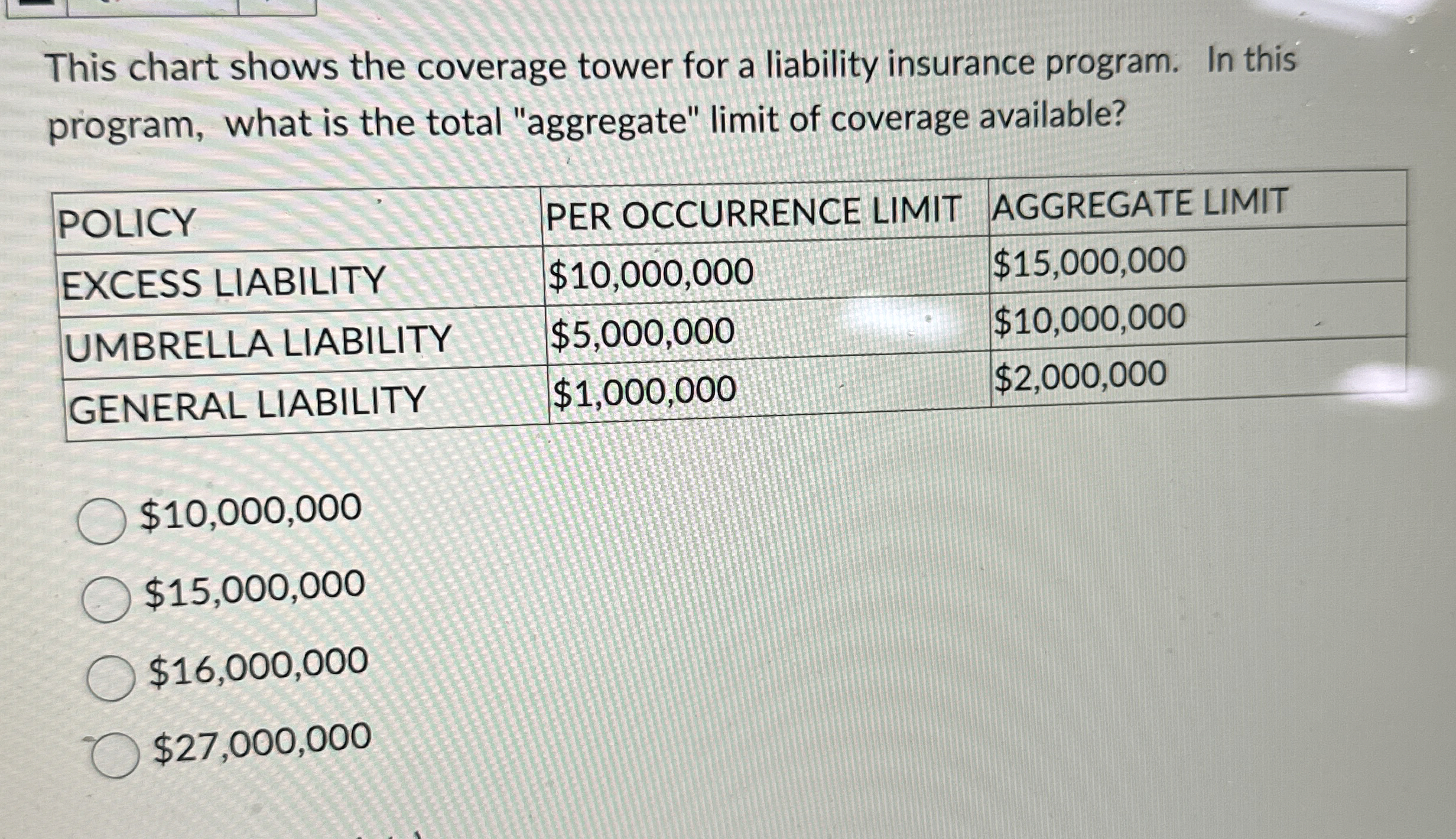 This chart shows the coverage tower for a liability insurance program. In this program, what is the total "aggregate" limit of coverage available?

| POLICY | PER OCCURRENCE LIMIT | AGGREGATE LIMIT |
|---|---|---|
| EXCESS LIABILITY | \$10,000,000 | \$15,000,000 |
| UMBRELLA LIABILITY | \$5,000,000 | \$10,000,000 |
| GENERAL LIABILITY | \$1,000,000 | \$2,000,000 |

\$10,000,000

\$15,000,000

\$16,000,000

\$27,000,000